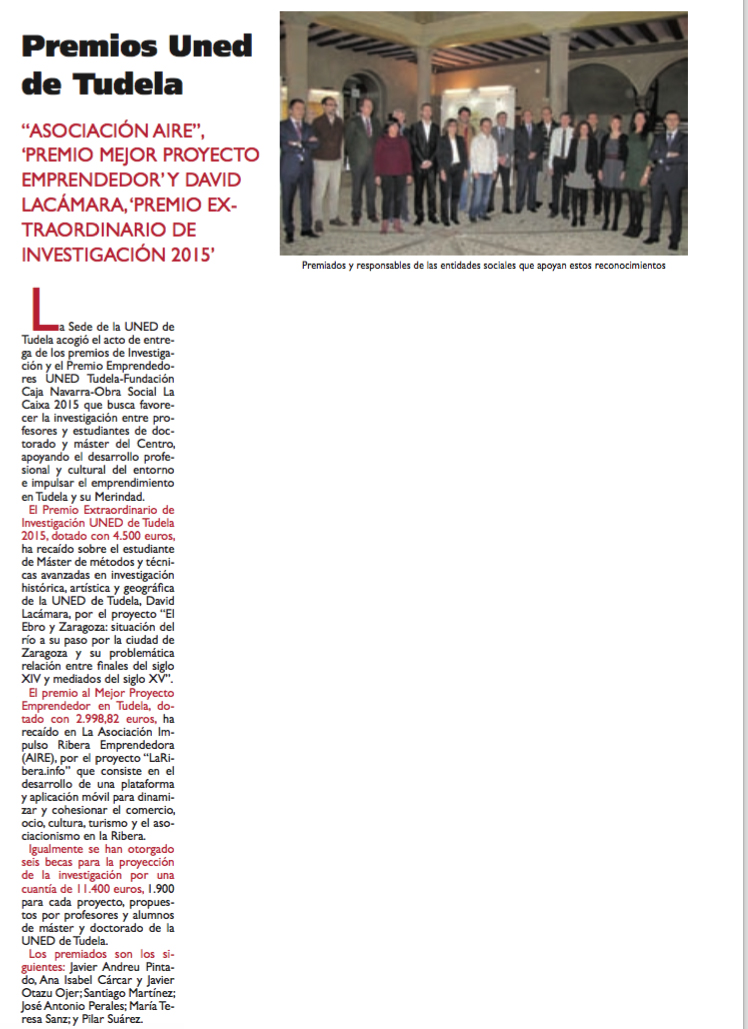 Premios Uned de Tudela

"ASOCIACIÓN AIRE", 'PREMIO MEJOR PROYECTO EMPRENDEDOR' Y DAVID LACÁMARA, 'PREMIO EXTRAORDINARIO DE INVESTIGACIÓN 2015'

Premiados y responsables de las entidades sociales que apoyan estos reconocimientos

La Sede de la UNED de Tudela acogió el acto de entrega de los premios de Investigación y el Premio Emprendedores UNED Tudela-Fundación Caja Navarra-Obra Social La Caixa 2015 que busca favorecer la investigación entre profesores y estudiantes de doctorado y máster del Centro, apoyando el desarrollo profesional y cultural del entorno e impulsar el emprendimiento en Tudela y su Merindad.

El Premio Extraordinario de Investigación UNED de Tudela 2015, dotado con 4.500 euros, ha recaído sobre el estudiante de Máster de métodos y técnicas avanzadas en investigación histórica, artística y geográfica de la UNED de Tudela, David Lacámara, por el proyecto "El Ebro y Zaragoza: situación del río a su paso por la ciudad de Zaragoza y su problemática relación entre finales del siglo XIV y mediados del siglo XV".

El premio al Mejor Proyecto Emprendedor en Tudela, dotado con 2.998,82 euros, ha recaído en La Asociación Impulso Ribera Emprendedora (AIRE), por el proyecto "LaRibera.info" que consiste en el desarrollo de una plataforma y aplicación móvil para dinamizar y cohesionar el comercio, ocio, cultura, turismo y el asociacionismo en la Ribera.

Igualmente se han otorgado seis becas para la proyección de la investigación por una cuantía de 11.400 euros, 1.900 para cada proyecto, propuestos por profesores y alumnos de máster y doctorado de la UNED de Tudela.

Los premiados son los siguientes: Javier Andreu Pintado, Ana Isabel Cárcar y Javier Otazu Ojer; Santiago Martínez; José Antonio Perales; María Teresa Sanz; y Pilar Suárez.